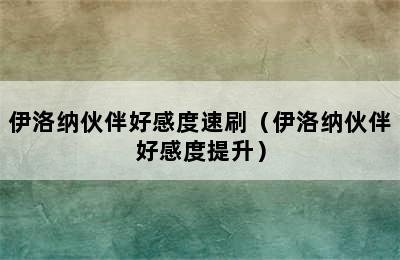 伊洛纳伙伴好感度速刷（伊洛纳伙伴好感度提升）